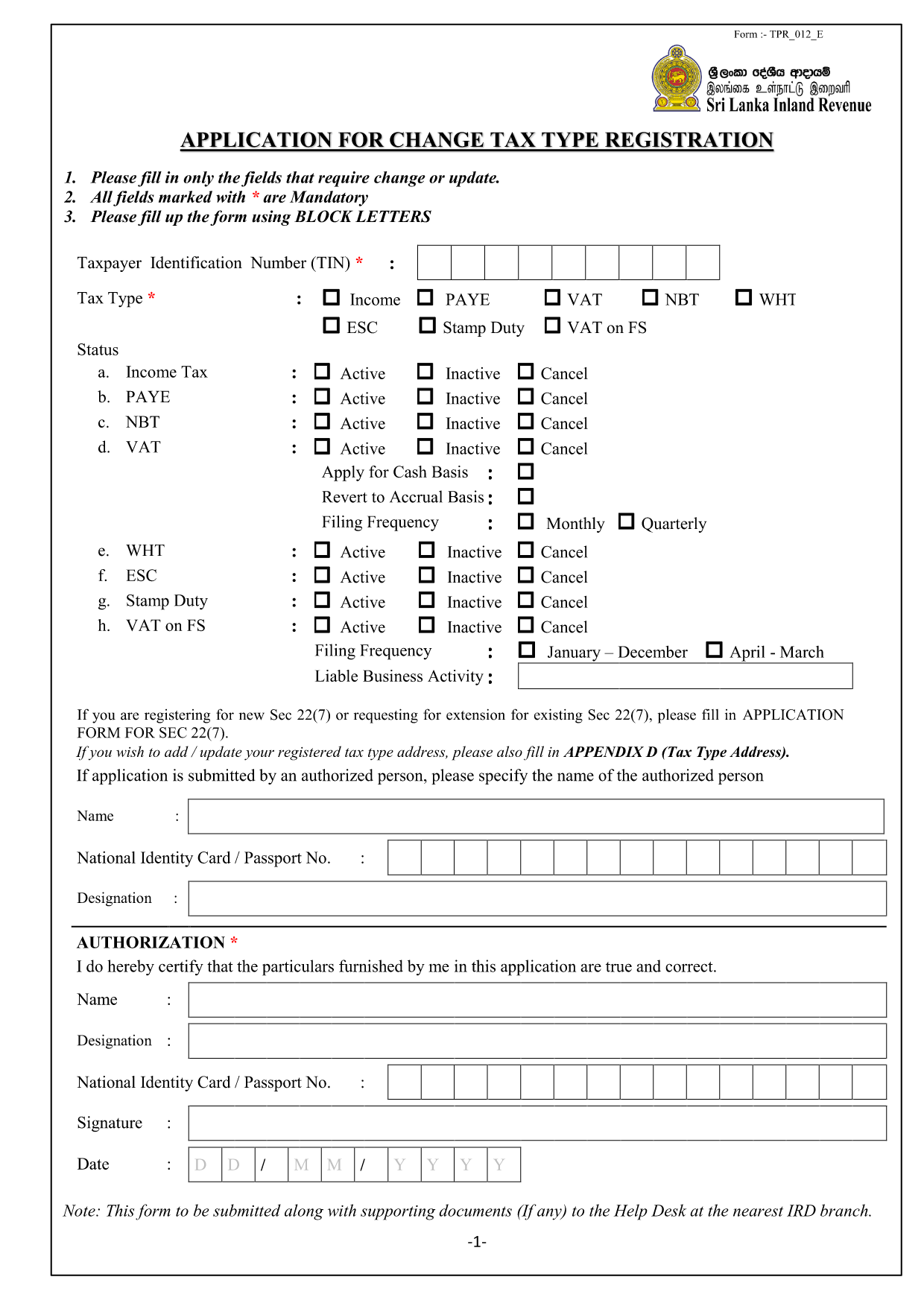 Form :- TPR_012_E

ශ්‍රී ලංකා දේශීය ආදායම්
இலங்கை உள்நாட்டு இறைவரி
Sri Lanka Inland Revenue

APPLICATION FOR CHANGE TAX TYPE REGISTRATION

1. Please fill in only the fields that require change or update.
2. All fields marked with * are Mandatory
3. Please fill up the form using BLOCK LETTERS

Taxpayer Identification Number (TIN) * :

Tax Type * : ☐ Income ☐ PAYE ☐ VAT ☐ NBT ☐ WHT
☐ ESC ☐ Stamp Duty ☐ VAT on FS

Status
a. Income Tax : ☐ Active ☐ Inactive ☐ Cancel
b. PAYE : ☐ Active ☐ Inactive ☐ Cancel
c. NBT : ☐ Active ☐ Inactive ☐ Cancel
d. VAT : ☐ Active ☐ Inactive ☐ Cancel
Apply for Cash Basis : ☐
Revert to Accrual Basis : ☐
Filing Frequency : ☐ Monthly ☐ Quarterly
e. WHT : ☐ Active ☐ Inactive ☐ Cancel
f. ESC : ☐ Active ☐ Inactive ☐ Cancel
g. Stamp Duty : ☐ Active ☐ Inactive ☐ Cancel
h. VAT on FS : ☐ Active ☐ Inactive ☐ Cancel
Filing Frequency : ☐ January – December ☐ April - March
Liable Business Activity :

If you are registering for new Sec 22(7) or requesting for extension for existing Sec 22(7), please fill in APPLICATION FORM FOR SEC 22(7).
If you wish to add / update your registered tax type address, please also fill in APPENDIX D (Tax Type Address).
If application is submitted by an authorized person, please specify the name of the authorized person

Name :

National Identity Card / Passport No. :

Designation :

AUTHORIZATION *
I do hereby certify that the particulars furnished by me in this application are true and correct.

Name :

Designation :

National Identity Card / Passport No. :

Signature :

Date : D D / M M / Y Y Y Y

Note: This form to be submitted along with supporting documents (If any) to the Help Desk at the nearest IRD branch.

-1-